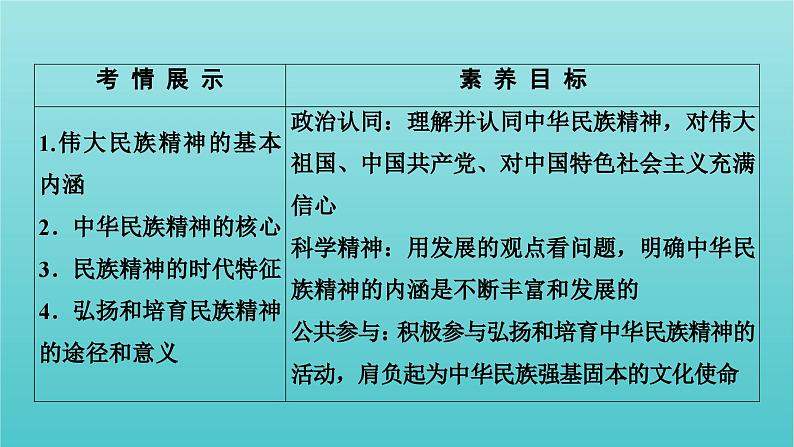 | 考情展示 | 素养目标 |
|---|---|
| 1.伟大民族精神的基本内涵 2.中华民族精神的核心 3.民族精神的时代特征 4.弘扬和培育民族精神的途径和意义 | 政治认同：理解并认同中华民族精神，对伟大祖国、中国共产党、对中国特色社会主义充满信心 科学精神：用发展的观点看问题，明确中华民族精神的内涵是不断丰富和发展的 公共参与：积极参与弘扬和培育中华民族精神的活动，肩负起为中华民族强基固本的文化使命 |